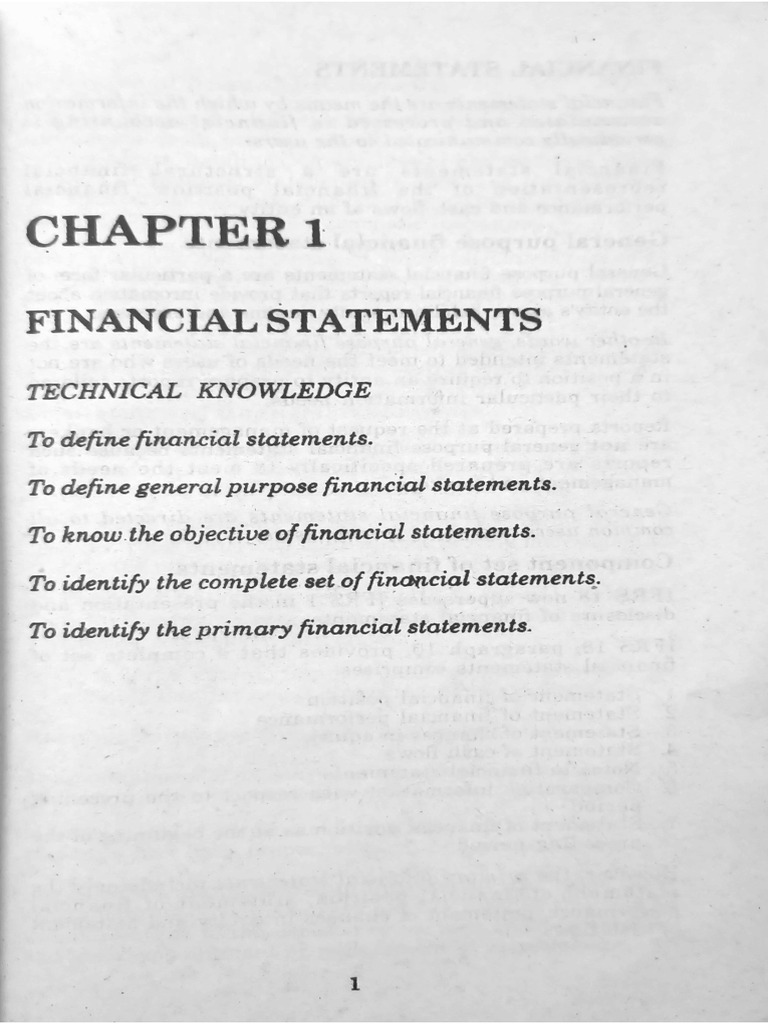 CHAPTER 1

FINANCIAL STATEMENTS

TECHNICAL KNOWLEDGE

To define financial statements.

To define general purpose financial statements.

To know the objective of financial statements.

To identify the complete set of financial statements.

To identify the primary financial statements.

1